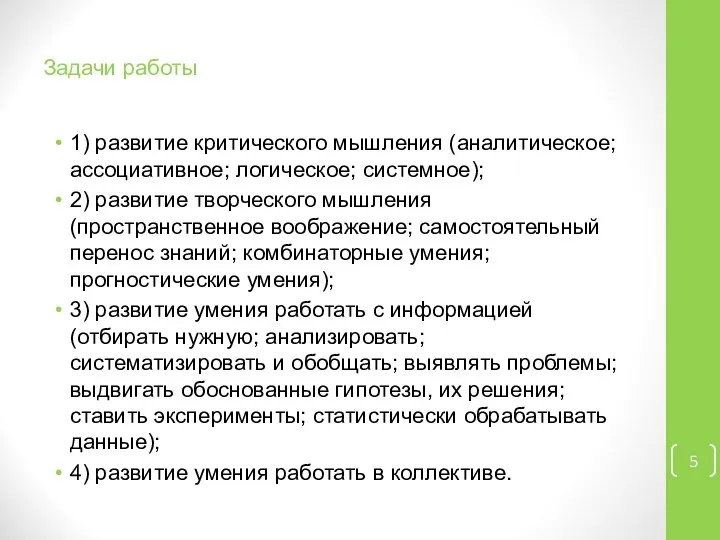 Задачи работы

• 1) развитие критического мышления (аналитическое; ассоциативное; логическое; системное);
• 2) развитие творческого мышления (пространственное воображение; самостоятельный перенос знаний; комбинаторные умения; прогностические умения);
• 3) развитие умения работать с информацией (отбирать нужную; анализировать; систематизировать и обобщать; выявлять проблемы; выдвигать обоснованные гипотезы, их решения; ставить эксперименты; статистически обрабатывать данные);
• 4) развитие умения работать в коллективе.

5